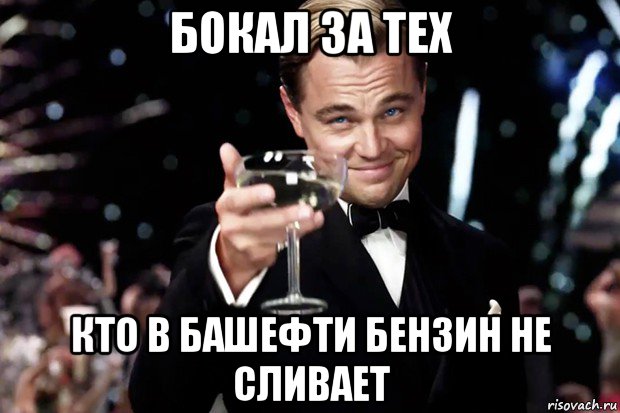 БОКАЛ ЗА ТЕХ

КТО В БАШЕФТИ БЕНЗИН НЕ СЛИВАЕТ

risovach.ru